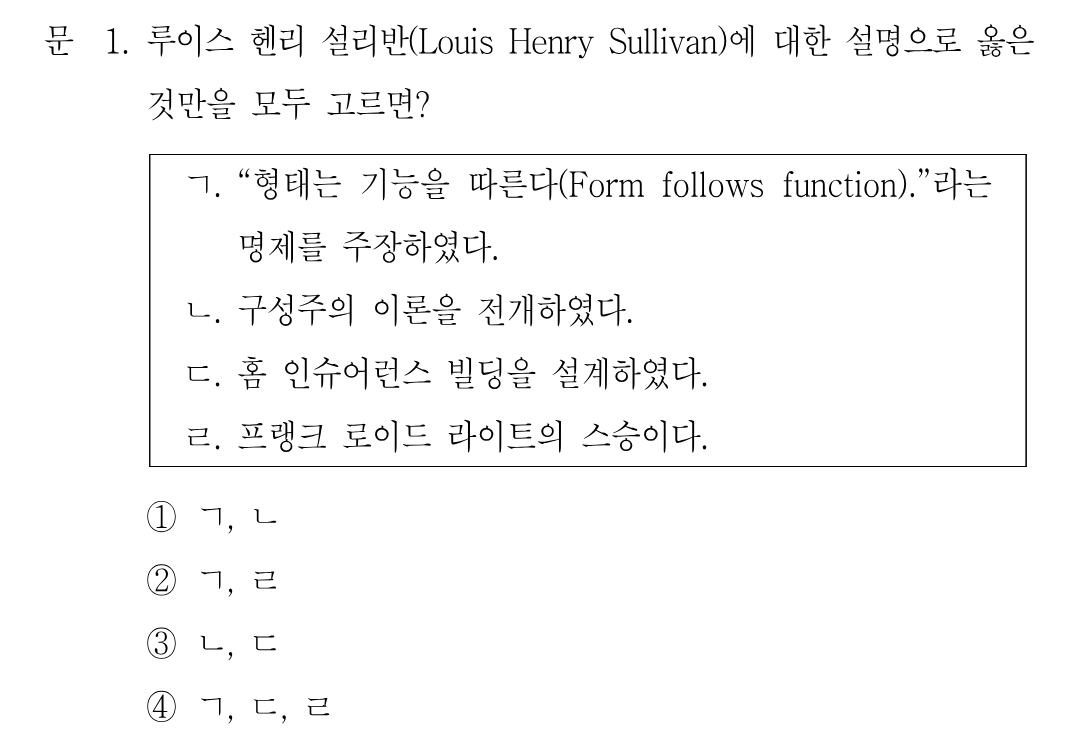 문 1. 루이스 헨리 설리반(Louis Henry Sullivan)에 대한 설명으로 옳은 것만을 모두 고르면?

ㄱ. “형태는 기능을 따른다(Form follows function).”라는 명제를 주장하였다.
ㄴ. 구성주의 이론을 전개하였다.
ㄷ. 홈 인슈어런스 빌딩을 설계하였다.
ㄹ. 프랭크 로이드 라이트의 스승이다.

① ㄱ, ㄴ
② ㄱ, ㄹ
③ ㄴ, ㄷ
④ ㄱ, ㄷ, ㄹ